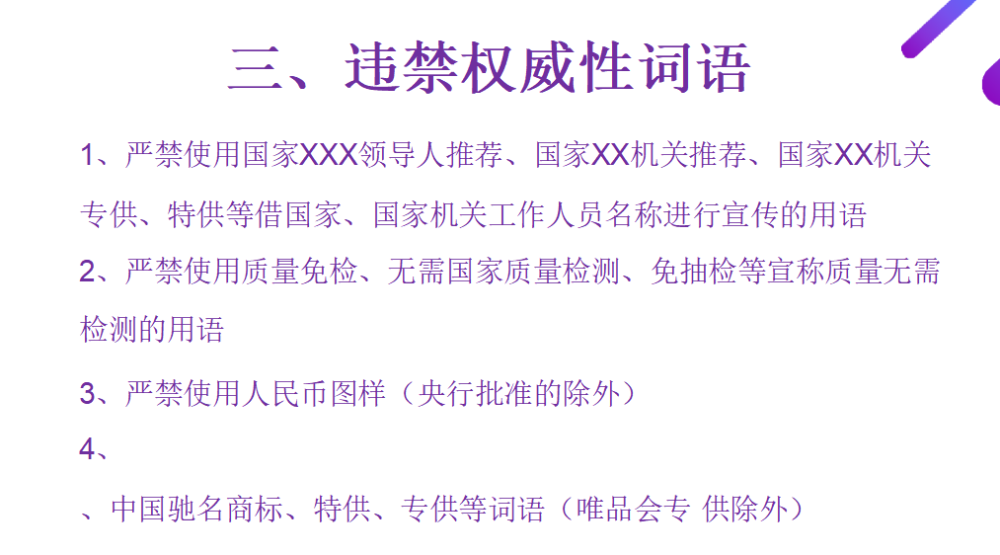 三、违禁权威性词语

1、严禁使用国家XXX领导人推荐、国家XX机关推荐、国家XX机关专供、特供等借国家、国家机关工作人员名称进行宣传的用语

2、严禁使用质量免检、无需国家质量检测、免抽检等宣称质量无需检测的用语

3、严禁使用人民币图样（央行批准的除外）

4、

、中国驰名商标、特供、专供等词语（唯品会专 供除外）